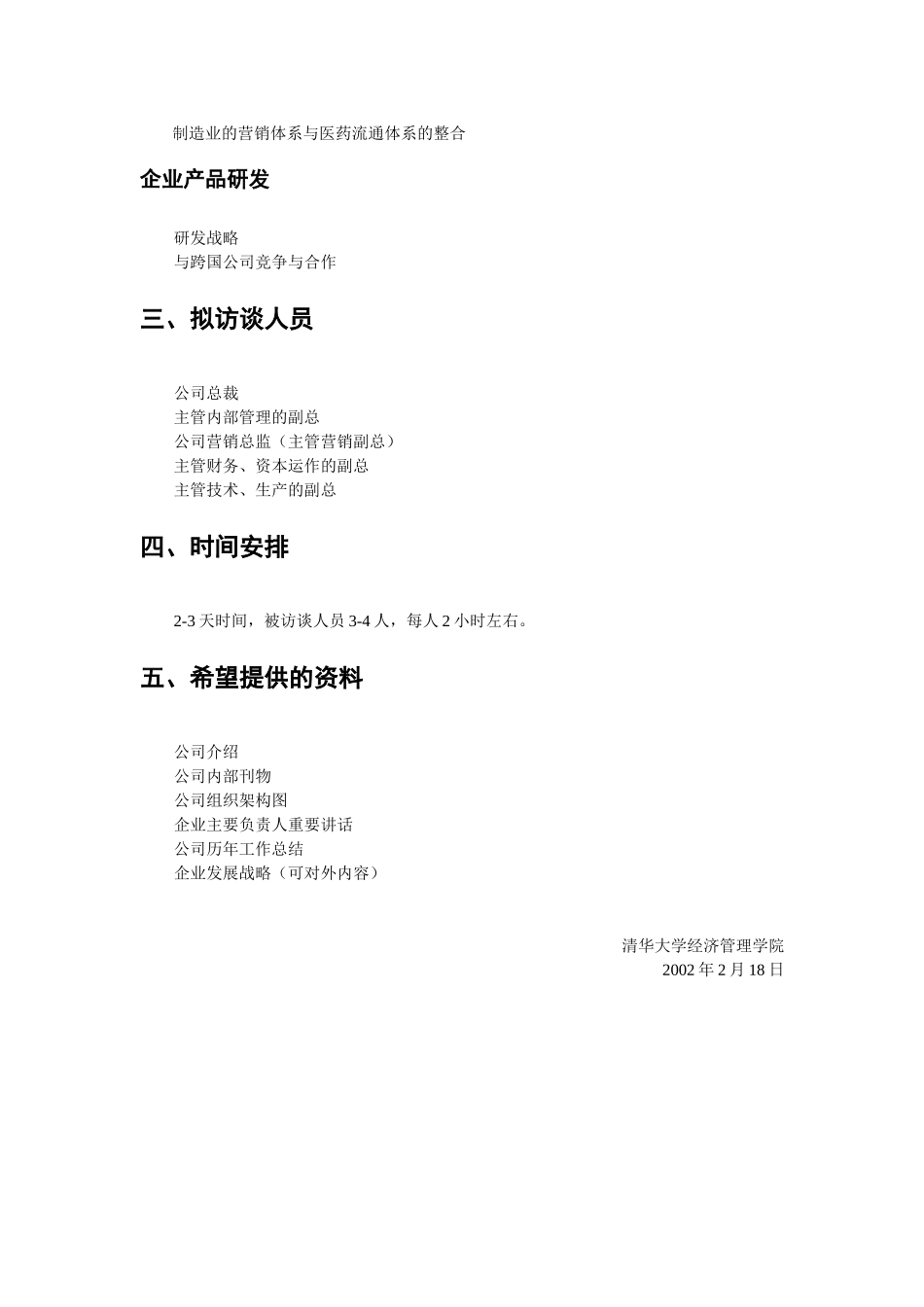 制造业的营销体系与医药流通体系的整合

企业产品研发

研发战略
与跨国公司竞争与合作

三、拟访谈人员

公司总裁
主管内部管理的副总
公司营销总监（主管营销副总）
主管财务、资本运作的副总
主管技术、生产的副总

四、时间安排

2-3 天时间，被访谈人员 3-4 人，每人 2 小时左右。

五、希望提供的资料

公司介绍
公司内部刊物
公司组织架构图
企业主要负责人重要讲话
公司历年工作总结
企业发展战略（可对外内容）

清华大学经济管理学院
2002 年 2 月 18 日